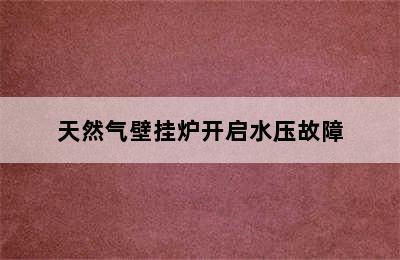 天然气壁挂炉开启水压故障